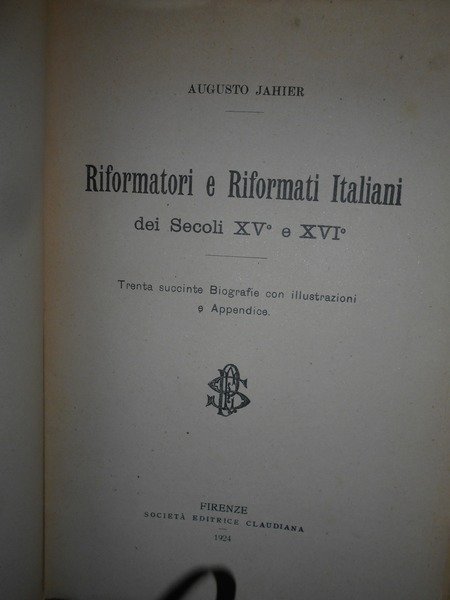 AUGUSTO JAHIER

Riformatori e Riformati Italiani

dei Secoli XV° e XVI°

Trenta succinte Biografie con illustrazioni e Appendice.

FIRENZE
SOCIETÀ EDITRICE CLAUDIANA
1924